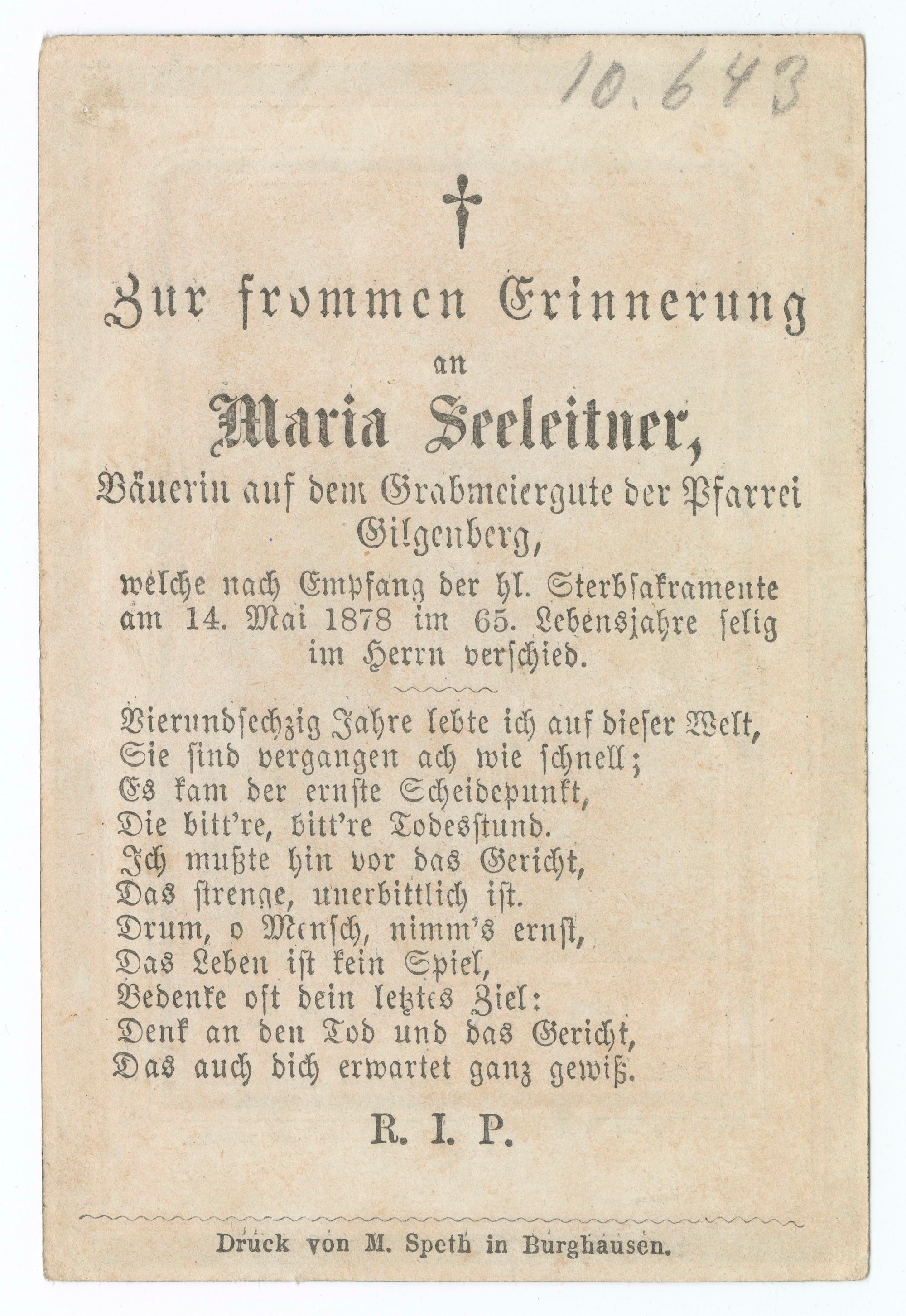 10.643

†

Zur frommen Erinnerung

an

Maria Seeleitner,

Bäuerin auf dem Grabmeiergute der Pfarrei Gilgenberg,

welche nach Empfang der hl. Sterbsakramente am 14. Mai 1878 im 65. Lebensjahre selig im Herrn verschied.

Vierundsechzig Jahre lebte ich auf dieser Welt,
Sie sind vergangen ach wie schnell;
Es kam der ernste Scheidepunkt,
Die bitt're, bitt're Todesstund.
Ich mußte hin vor das Gericht,
Das strenge, unerbittlich ist.
Drum, o Mensch, nimm's ernst,
Das Leben ist kein Spiel,
Bedenke oft dein letztes Ziel:
Denk an den Tod und das Gericht,
Das auch dich erwartet ganz gewiß.

R. I. P.

Druck von M. Speth in Burghausen.